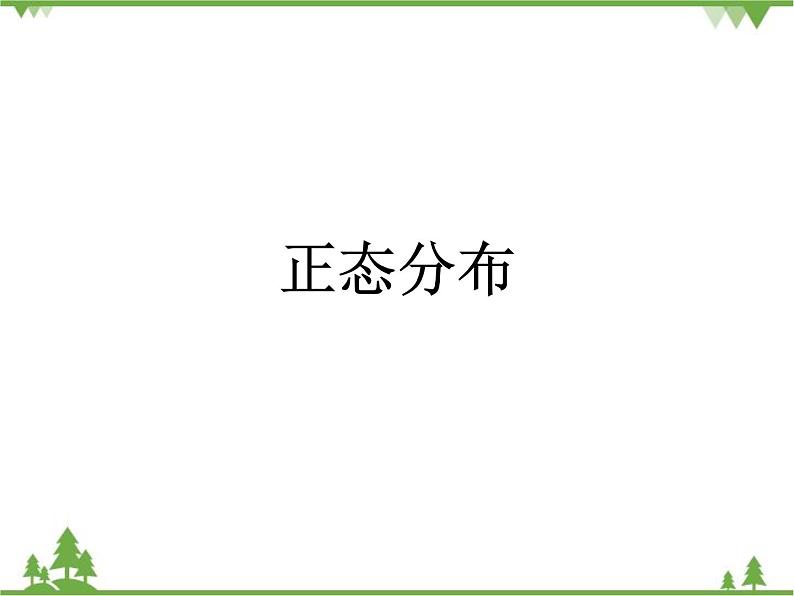 正态分布